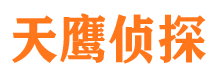 天鹰侦探